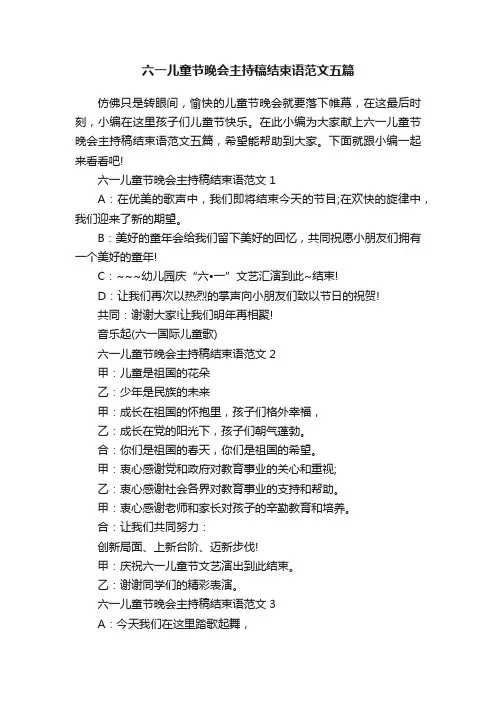 六一儿童节晚会主持稿结束语范文五篇

仿佛只是转眼间，愉快的儿童节晚会就要落下帷幕，在这最后时刻，小编在这里孩子们儿童节快乐。在此小编为大家献上六一儿童节晚会主持稿结束语范文五篇，希望能帮助到大家。下面就跟小编一起来看看吧!

六一儿童节晚会主持稿结束语范文 1

A：在优美的歌声中，我们即将结束今天的节目;在欢快的旋律中，我们迎来了新的期望。

B：美好的童年会给我们留下美好的回忆，共同祝愿小朋友们拥有一个美好的童年!

C：~~~幼儿园庆“六•一”文艺汇演到此~结束!

D：让我们再次以热烈的掌声向小朋友们致以节日的祝贺!

共同：谢谢大家!让我们明年再相聚!

音乐起(六一国际儿童歌)

六一儿童节晚会主持稿结束语范文 2

甲：儿童是祖国的花朵

乙：少年是民族的未来

甲：成长在祖国的怀抱里，孩子们格外幸福，

乙：成长在党的阳光下，孩子们朝气蓬勃。

合：你们是祖国的春天，你们是祖国的希望。

甲：衷心感谢党和政府对教育事业的关心和重视;

乙：衷心感谢社会各界对教育事业的支持和帮助。

甲：衷心感谢老师和家长对孩子的辛勤教育和培养。

合：让我们共同努力：

创新局面、上新台阶、迈新步伐!

甲：庆祝六一儿童节文艺演出到此结束。

乙：谢谢同学们的精彩表演。

六一儿童节晚会主持稿结束语范文 3

A：今天我们在这里踏歌起舞，